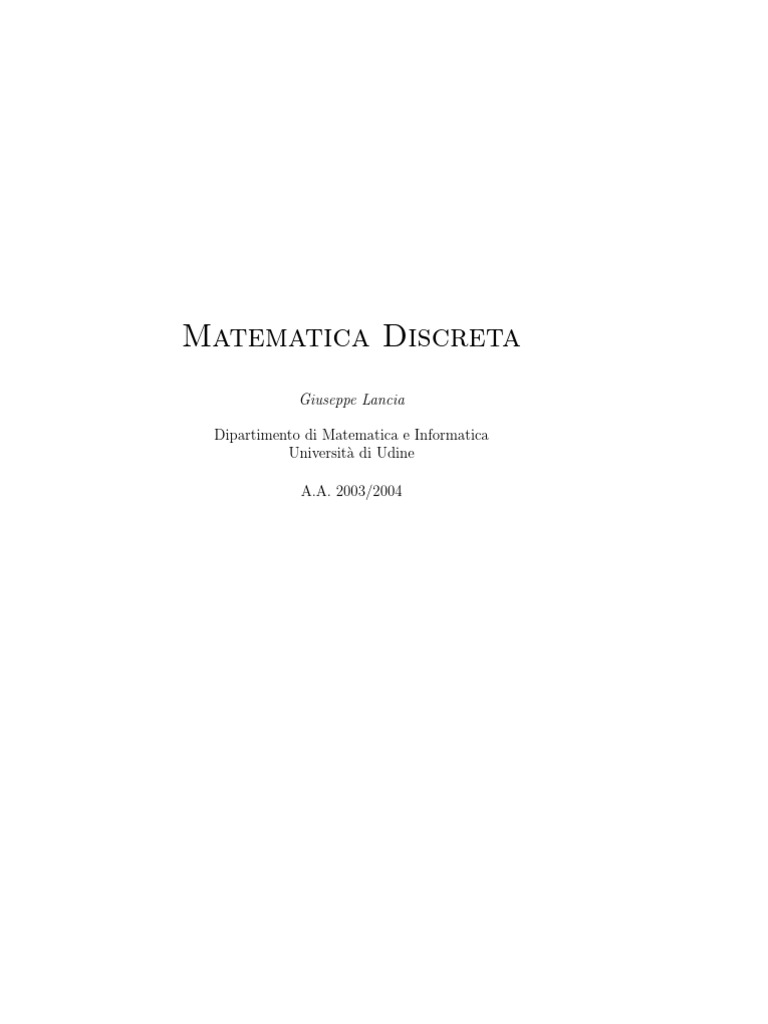 Matematica Discreta

Giuseppe Lancia

Dipartimento di Matematica e Informatica
Università di Udine

A.A. 2003/2004